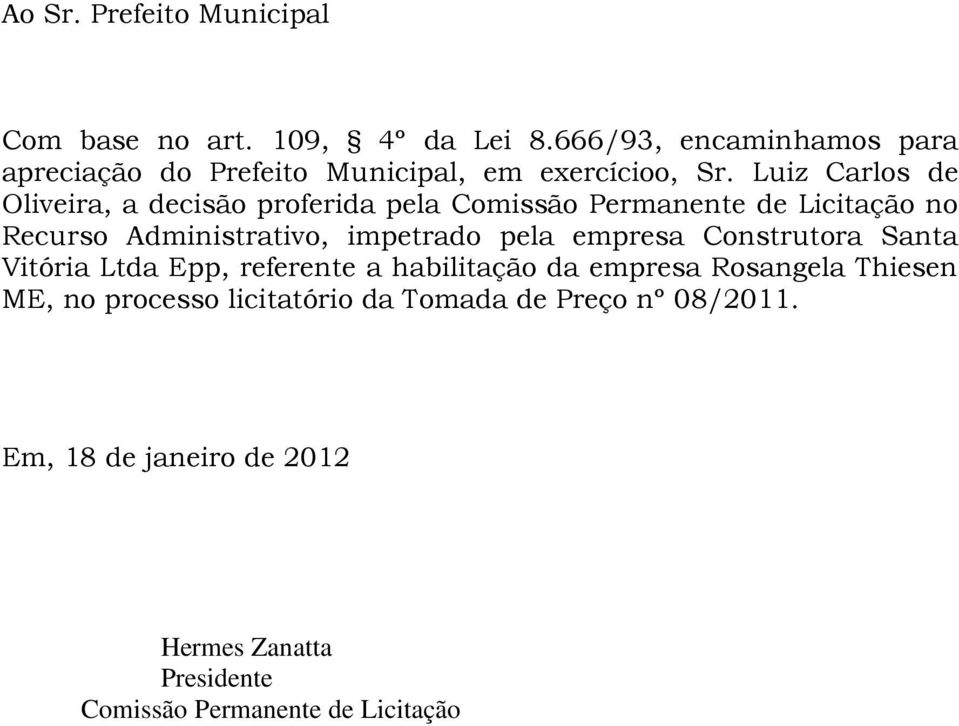 Ao Sr. Prefeito Municipal

Com base no art. 109, § 4º da Lei 8.666/93, encaminhamos para apreciação do Prefeito Municipal, em exercícioo, Sr. Luiz Carlos de Oliveira, a decisão proferida pela Comissão Permanente de Licitação no Recurso Administrativo, impetrado pela empresa Construtora Santa Vitória Ltda Epp, referente a habilitação da empresa Rosangela Thiesen ME, no processo licitatório da Tomada de Preço nº 08/2011.

Em, 18 de janeiro de 2012

Hermes Zanatta
Presidente
Comissão Permanente de Licitação